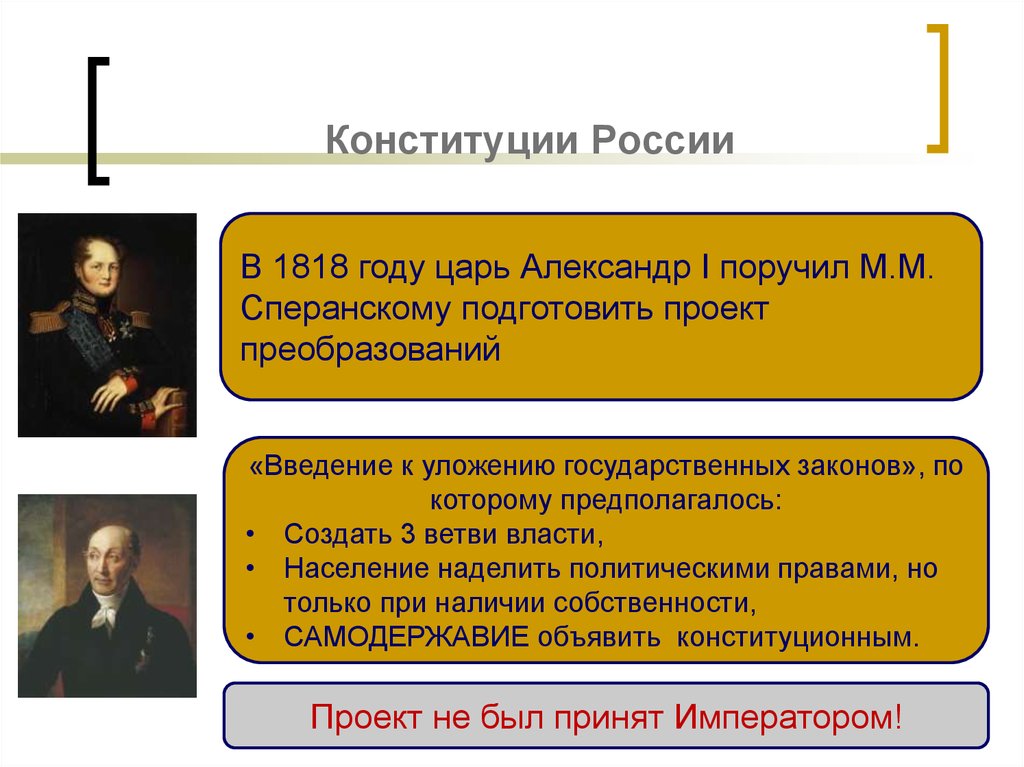 Конституции России

В 1818 году царь Александр I поручил М.М. Сперанскому подготовить проект преобразований

«Введение к уложению государственных законов», по которому предполагалось:
• Создать 3 ветви власти,
• Население наделить политическими правами, но только при наличии собственности,
• САМОДЕРЖАВИЕ объявить конституционным.

Проект не был принят Императором!